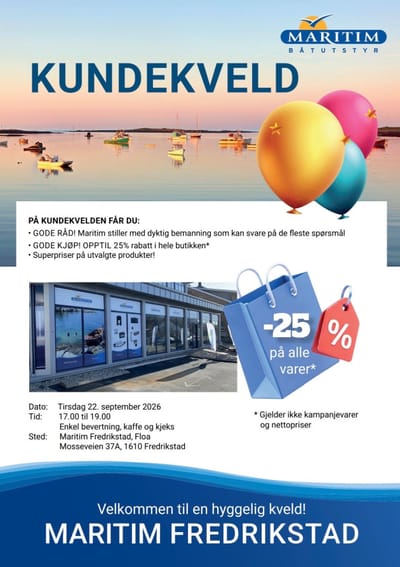 MARITIM
BÅTUTSTYR

KUNDEKVELD

PÅ KUNDEKVELDEN FÅR DU:
• GODE RÅD! Maritim stiller med dyktig bemanning som kan svare på de fleste spørsmål
• GODE KJØP! OPPTIL 25% rabatt i hele butikken*
• Superpriser på utvalgte produkter!

-25 %
på alle varer*

Dato: Tirsdag 22. september 2026
Tid: 17.00 til 19.00
Enkel bevertning, kaffe og kjeks
Sted: Maritim Fredrikstad, Floa
Mosseveien 37A, 1610 Fredrikstad

* Gjelder ikke kampanjevarer og nettopriser

Velkommen til en hyggelig kveld!
MARITIM FREDRIKSTAD